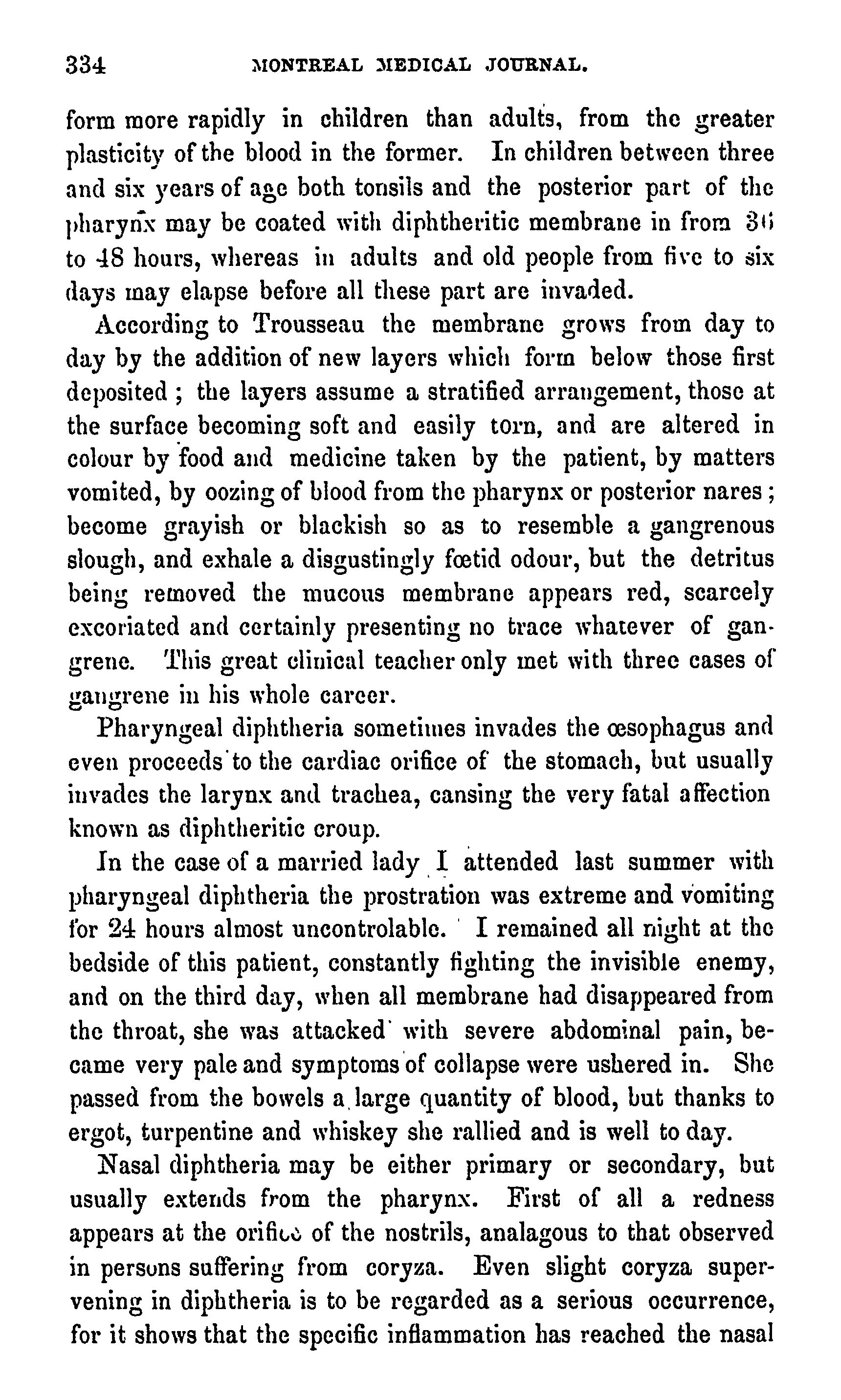 334 MONTREAL MEDICAL JOURNAL.

form more rapidly in children than adults, from the greater plasticity of the blood in the former. In children between three and six years of age both tonsils and the posterior part of the pharynx may be coated with diphtheritic membrane in from 36 to 48 hours, whereas in adults and old people from five to six days may elapse before all these part are invaded.

According to Trousseau the membrane grows from day to day by the addition of new layers which form below those first deposited ; the layers assume a stratified arrangement, those at the surface becoming soft and easily torn, and are altered in colour by food and medicine taken by the patient, by matters vomited, by oozing of blood from the pharynx or posterior nares ; become grayish or blackish so as to resemble a gangrenous slough, and exhale a disgustingly fœtid odour, but the detritus being removed the mucous membrane appears red, scarcely excoriated and certainly presenting no trace whatever of gangrene. This great clinical teacher only met with three cases of gangrene in his whole career.

Pharyngeal diphtheria sometimes invades the œsophagus and even proceeds to the cardiac orifice of the stomach, but usually invades the larynx and trachea, cansing the very fatal affection known as diphtheritic croup.

In the case of a married lady I attended last summer with pharyngeal diphtheria the prostration was extreme and vomiting for 24 hours almost uncontrolable. I remained all night at the bedside of this patient, constantly fighting the invisible enemy, and on the third day, when all membrane had disappeared from the throat, she was attacked with severe abdominal pain, became very pale and symptoms of collapse were ushered in. She passed from the bowels a large quantity of blood, but thanks to ergot, turpentine and whiskey she rallied and is well to day.

Nasal diphtheria may be either primary or secondary, but usually extends from the pharynx. First of all a redness appears at the orifice of the nostrils, analagous to that observed in persons suffering from coryza. Even slight coryza supervening in diphtheria is to be regarded as a serious occurrence, for it shows that the specific inflammation has reached the nasal